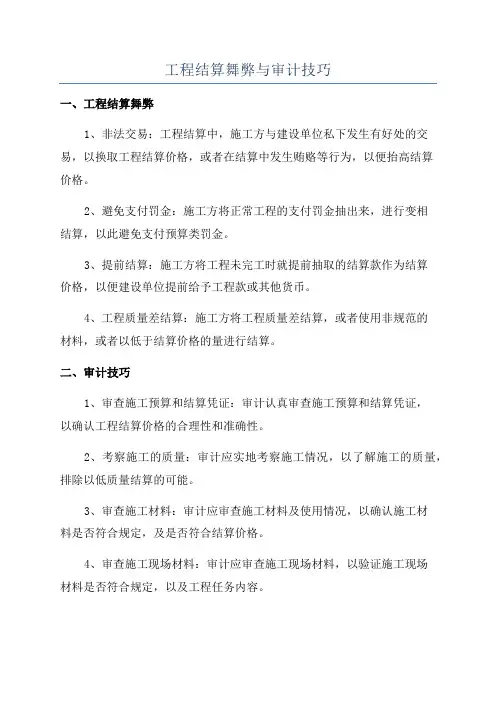 工程结算舞弊与审计技巧

一、工程结算舞弊

1、非法交易：工程结算中，施工方与建设单位私下发生有好处的交易，以换取工程结算价格，或者在结算中发生贿赂等行为，以便抬高结算价格。

2、避免支付罚金：施工方将正常工程的支付罚金抽出来，进行变相结算，以此避免支付预算类罚金。

3、提前结算：施工方将工程未完工时就提前抽取的结算款作为结算价格，以便建设单位提前给予工程款或其他货币。

4、工程质量差结算：施工方将工程质量差结算，或者使用非规范的材料，或者以低于结算价格的量进行结算。

二、审计技巧

1、审查施工预算和结算凭证：审计认真审查施工预算和结算凭证，以确认工程结算价格的合理性和准确性。

2、考察施工的质量：审计应实地考察施工情况，以了解施工的质量，排除以低质量结算的可能。

3、审查施工材料：审计应审查施工材料及使用情况，以确认施工材料是否符合规定，及是否符合结算价格。

4、审查施工现场材料：审计应审查施工现场材料，以验证施工现场材料是否符合规定，以及工程任务内容。